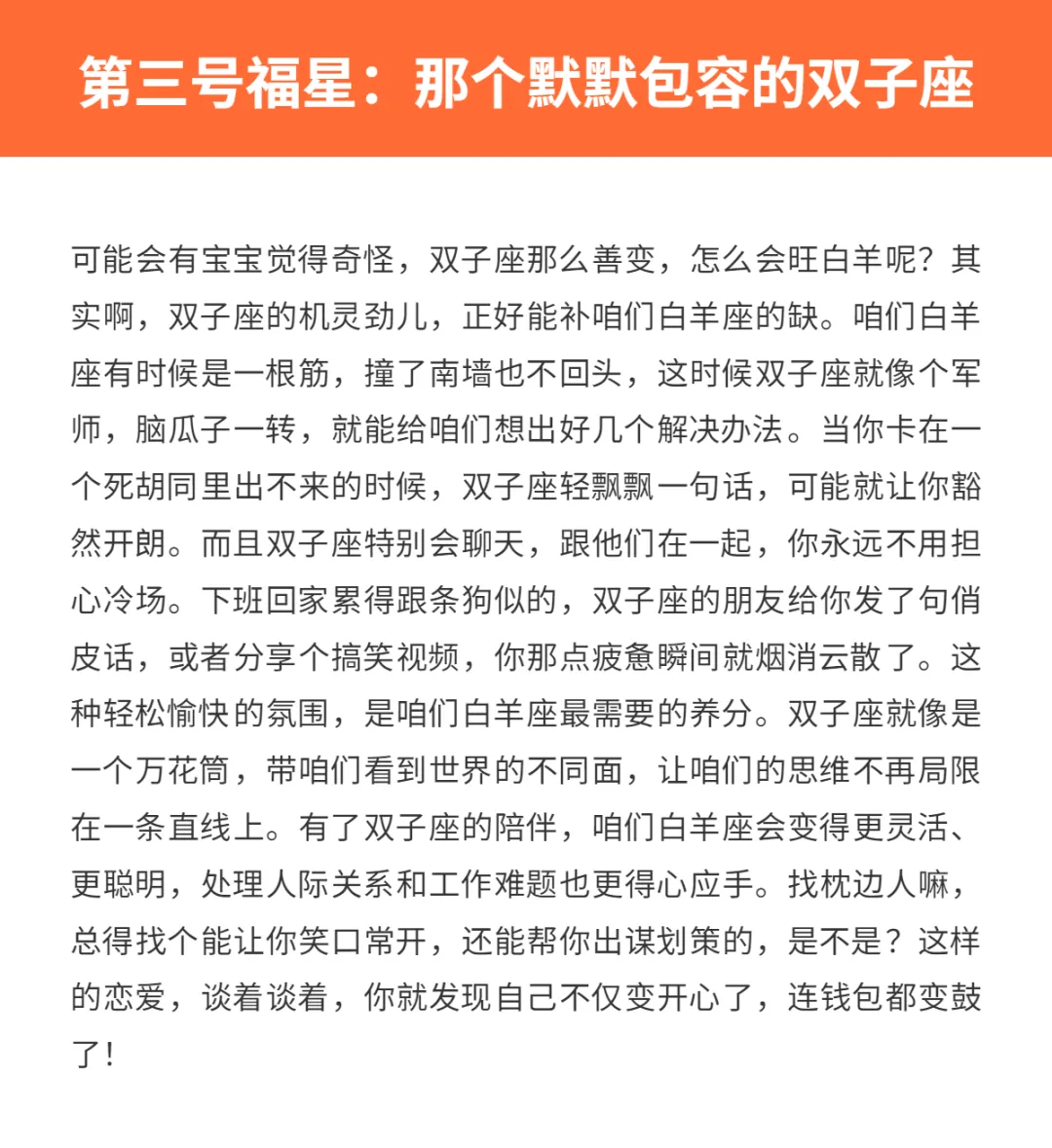 第三号福星：那个默默包容的双子座

可能会有宝宝觉得奇怪，双子座那么善变，怎么会旺白羊呢？其实啊，双子座的机灵劲儿，正好能补咱们白羊座的缺。咱们白羊座有时候是一根筋，撞了南墙也不回头，这时候双子座就像个军师，脑瓜子一转，就能给咱们想出好几个解决办法。当你卡在一个死胡同里出不来的时候，双子座轻飘飘一句话，可能就让你豁然开朗。而且双子座特别会聊天，跟他们在一起，你永远不用担心冷场。下班回家累得跟条狗似的，双子座的朋友给你发了句俏皮话，或者分享个搞笑视频，你那点疲惫瞬间就烟消云散了。这种轻松愉快的氛围，是咱们白羊座最需要的养分。双子座就像是一个万花筒，带咱们看到世界的不同面，让咱们的思维不再局限在一条直线上。有了双子座的陪伴，咱们白羊座会变得更灵活、更聪明，处理人际关系和工作难题也更得心应手。找枕边人嘛，总得找个能让你笑口常开，还能帮你出谋划策的，是不是？这样的恋爱，谈着谈着，你就发现自己不仅变开心了，连钱包都变鼓了！